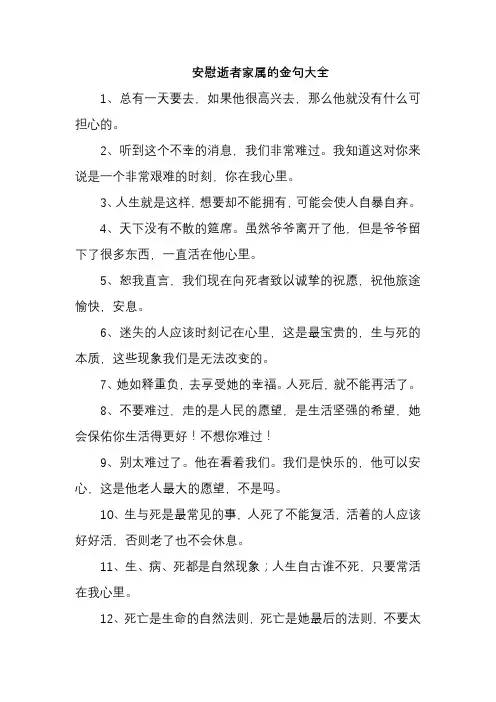 安慰逝者家属的金句大全

1、总有一天要去，如果他很高兴去，那么他就没有什么可担心的。

2、听到这个不幸的消息，我们非常难过。我知道这对你来说是一个非常艰难的时刻，你在我心里。

3、人生就是这样，想要却不能拥有，可能会使人自暴自弃。

4、天下没有不散的筵席。虽然爷爷离开了他，但是爷爷留下了很多东西，一直活在他心里。

5、恕我直言，我们现在向死者致以诚挚的祝愿，祝他旅途愉快，安息。

6、迷失的人应该时刻记在心里，这是最宝贵的，生与死的本质，这些现象我们是无法改变的。

7、她如释重负，去享受她的幸福。人死后，就不能再活了。

8、不要难过，走的是人民的愿望，是生活坚强的希望，她会保佑你生活得更好！不想你难过！

9、别太难过了。他在看着我们。我们是快乐的，他可以安心，这是他老人最大的愿望，不是吗。

10、生与死是最常见的事，人死了不能复活，活着的人应该好好活，否则老了也不会休息。

11、生、病、死都是自然现象；人生自古谁不死，只要常活在我心里。

12、死亡是生命的自然法则，死亡是她最后的法则，不要太